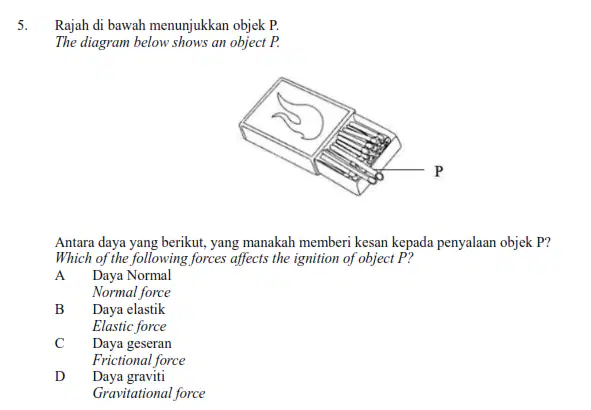 5. Rajah di bawah menunjukkan objek P.
The diagram below shows an object P.

P

Antara daya yang berikut, yang manakah memberi kesan kepada penyalaan objek P?
Which of the following forces affects the ignition of object P?

A Daya Normal
Normal force

B Daya elastik
Elastic force

C Daya geseran
Frictional force

D Daya graviti
Gravitational force